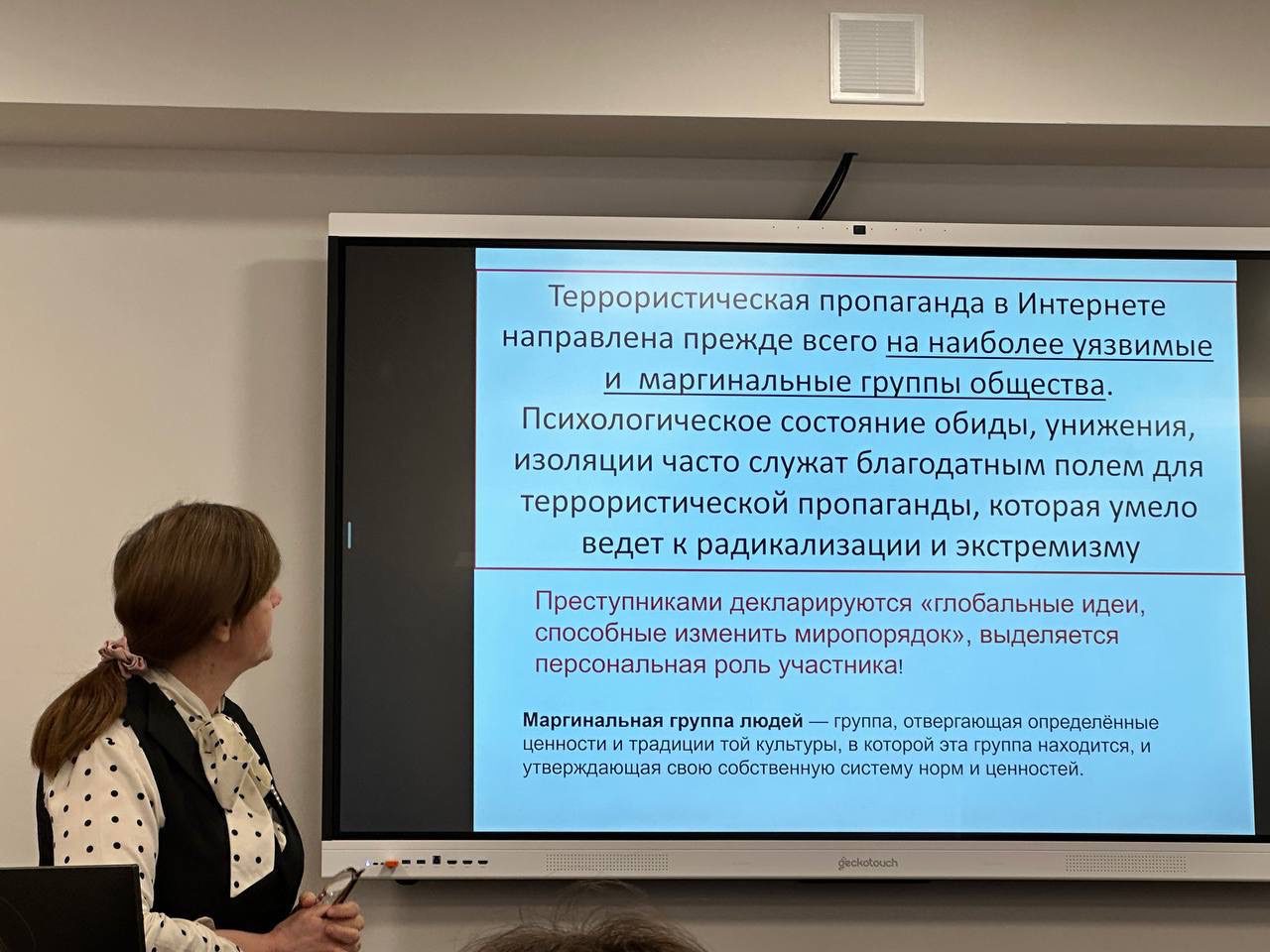 Террористическая пропаганда в Интернете направлена прежде всего на наиболее уязвимые и маргинальные группы общества. Психологическое состояние обиды, унижения, изоляции часто служат благодатным полем для террористической пропаганды, которая умело ведет к радикализации и экстремизму

Преступниками декларируются «глобальные идеи, способные изменить миропорядок», выделяется персональная роль участника!

Маргинальная группа людей — группа, отвергающая определённые ценности и традиции той культуры, в которой эта группа находится, и утверждающая свою собственную систему норм и ценностей.

geckotouch